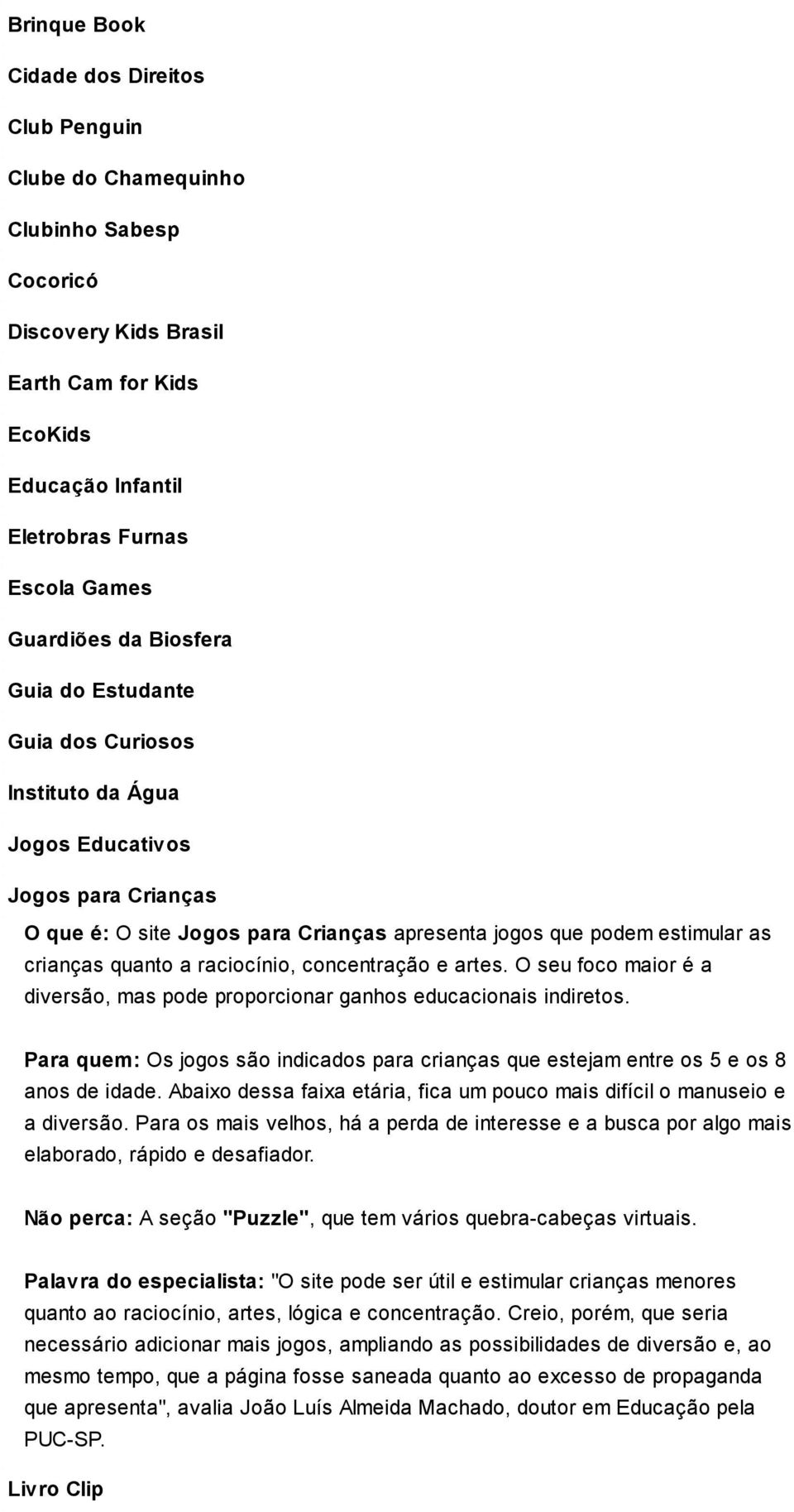 Brinque Book

Cidade dos Direitos

Club Penguin

Clube do Chamequinho

Clubinho Sabesp

Cocoricó

Discovery Kids Brasil

Earth Cam for Kids

EcoKids

Educação Infantil

Eletrobras Furnas

Escola Games

Guardiões da Biosfera

Guia do Estudante

Guia dos Curiosos

Instituto da Água

Jogos Educativos

Jogos para Crianças

O que é: O site Jogos para Crianças apresenta jogos que podem estimular as crianças quanto a raciocínio, concentração e artes. O seu foco maior é a diversão, mas pode proporcionar ganhos educacionais indiretos.

Para quem: Os jogos são indicados para crianças que estejam entre os 5 e os 8 anos de idade. Abaixo dessa faixa etária, fica um pouco mais difícil o manuseio e a diversão. Para os mais velhos, há a perda de interesse e a busca por algo mais elaborado, rápido e desafiador.

Não perca: A seção "Puzzle", que tem vários quebra-cabeças virtuais.

Palavra do especialista: "O site pode ser útil e estimular crianças menores quanto ao raciocínio, artes, lógica e concentração. Creio, porém, que seria necessário adicionar mais jogos, ampliando as possibilidades de diversão e, ao mesmo tempo, que a página fosse saneada quanto ao excesso de propaganda que apresenta", avalia João Luís Almeida Machado, doutor em Educação pela PUC-SP.

Livro Clip